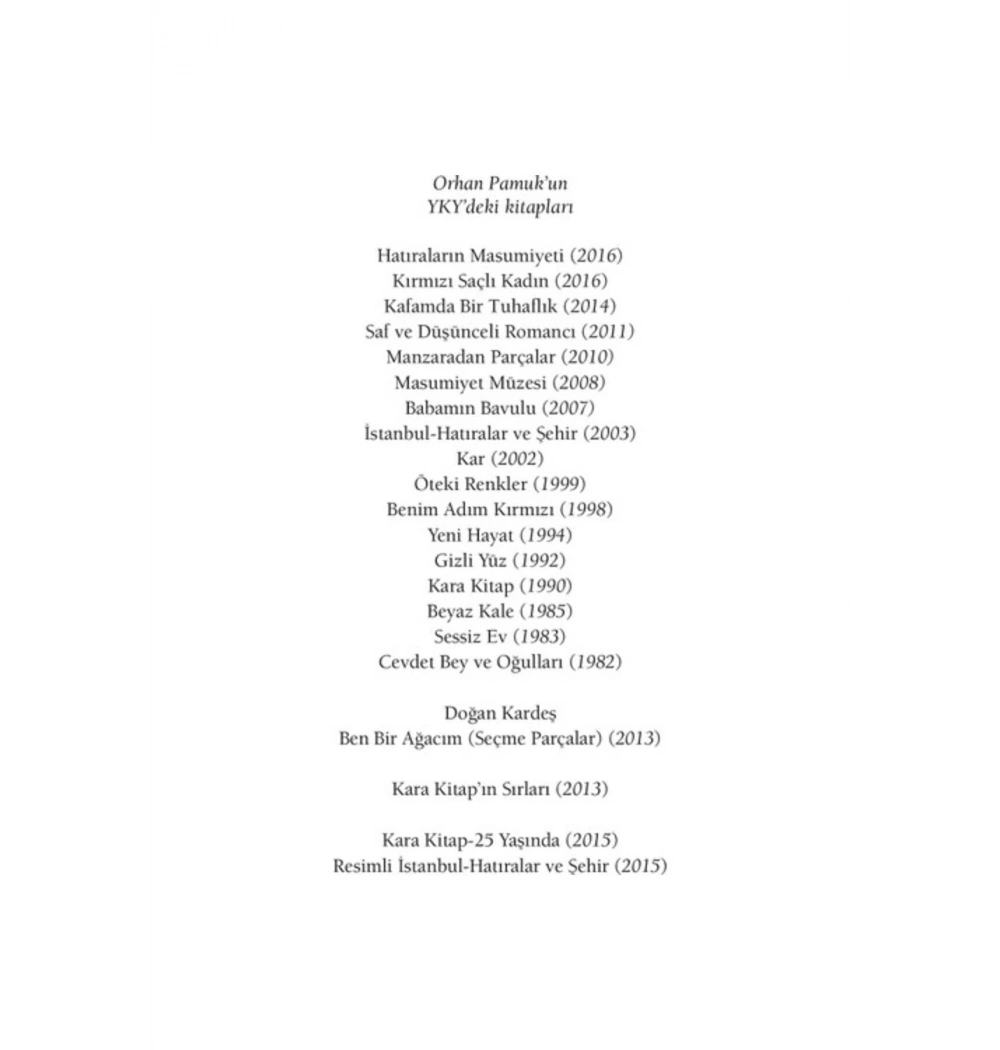 Orhan Pamuk'un
YKY'deki kitapları

Hatıraların Masumiyeti (2016)
Kırmızı Saçlı Kadın (2016)
Kafamda Bir Tuhaflık (2014)
Saf ve Düşünceli Romancı (2011)
Manzaradan Parçalar (2010)
Masumiyet Müzesi (2008)
Babamın Bavulu (2007)
İstanbul-Hatıralar ve Şehir (2003)
Kar (2002)
Öteki Renkler (1999)
Benim Adım Kırmızı (1998)
Yeni Hayat (1994)
Gizli Yüz (1992)
Kara Kitap (1990)
Beyaz Kale (1985)
Sessiz Ev (1983)
Cevdet Bey ve Oğulları (1982)

Doğan Kardeş
Ben Bir Ağacım (Seçme Parçalar) (2013)

Kara Kitap'ın Sırları (2013)

Kara Kitap-25 Yaşında (2015)
Resimli İstanbul-Hatıralar ve Şehir (2015)